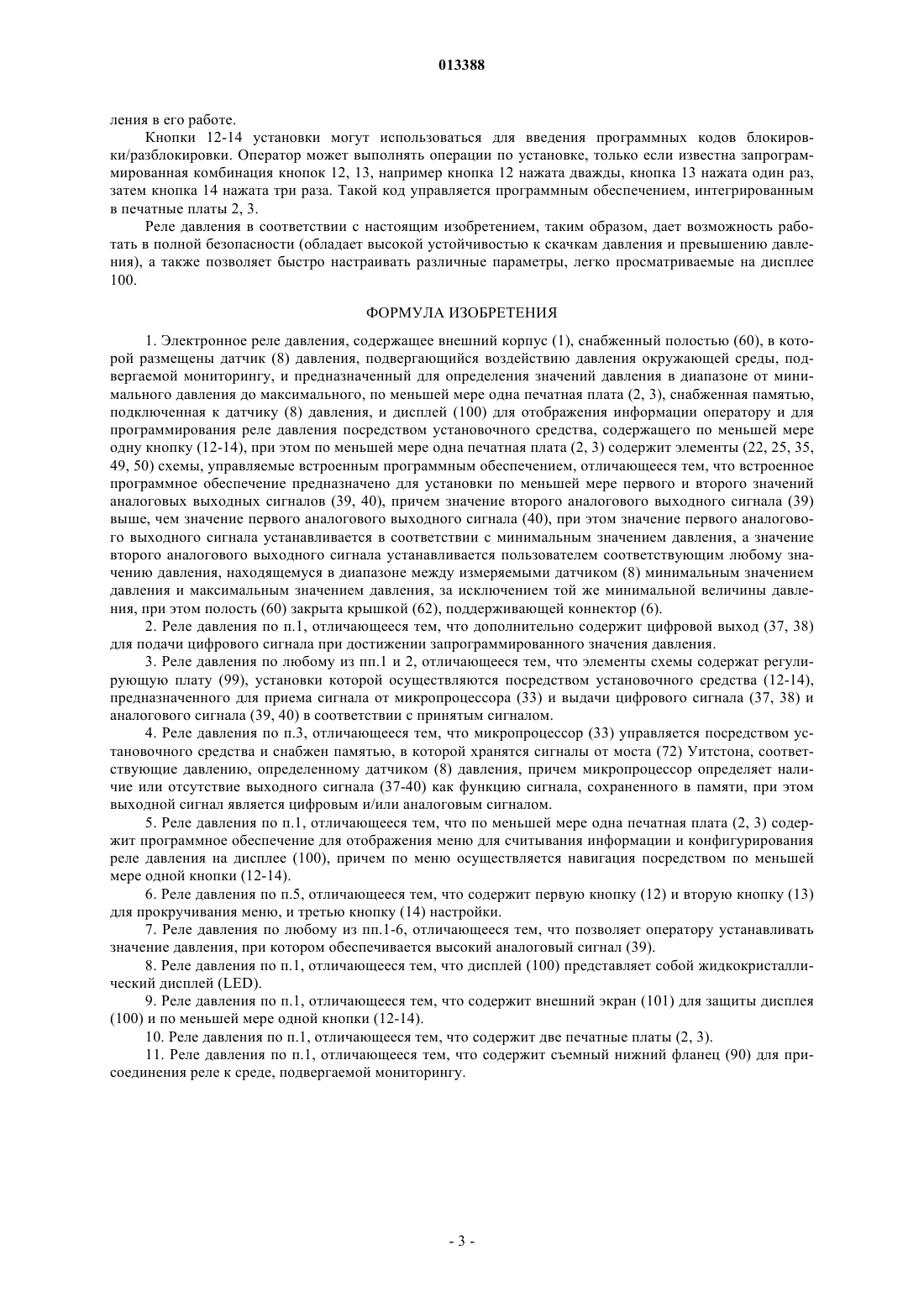 013388

ления в его работе.

Кнопки 12-14 установки могут использоваться для введения программных кодов блокировки/разблокировки. Оператор может выполнять операции по установке, только если известна запрограммированная комбинация кнопок 12, 13, например кнопка 12 нажата дважды, кнопка 13 нажата один раз, затем кнопка 14 нажата три раза. Такой код управляется программным обеспечением, интегрированным в печатные платы 2, 3.

Реле давления в соответствии с настоящим изобретением, таким образом, дает возможность работать в полной безопасности (обладает высокой устойчивостью к скачкам давления и превышению давления), а также позволяет быстро настраивать различные параметры, легко просматриваемые на дисплее 100.

ФОРМУЛА ИЗОБРЕТЕНИЯ

1. Электронное реле давления, содержащее внешний корпус (1), снабженный полостью (60), в которой размещены датчик (8) давления, подвергающийся воздействию давления окружающей среды, подвергаемой мониторингу, и предназначенный для определения значений давления в диапазоне от минимального давления до максимального, по меньшей мере одна печатная плата (2, 3), снабженная памятью, подключенная к датчику (8) давления, и дисплей (100) для отображения информации оператору и для программирования реле давления посредством установочного средства, содержащего по меньшей мере одну кнопку (12-14), при этом по меньшей мере одна печатная плата (2, 3) содержит элементы (22, 25, 35, 49, 50) схемы, управляемые встроенным программным обеспечением, отличающееся тем, что встроенное программное обеспечение предназначено для установки по меньшей мере первого и второго значений аналоговых выходных сигналов (39, 40), причем значение второго аналогового выходного сигнала (39) выше, чем значение первого аналогового выходного сигнала (40), при этом значение первого аналогового выходного сигнала устанавливается в соответствии с минимальным значением давления, а значение второго аналогового выходного сигнала устанавливается пользователем соответствующим любому значению давления, находящемуся в диапазоне между измеряемыми датчиком (8) минимальным значением давления и максимальным значением давления, за исключением той же минимальной величины давления, при этом полость (60) закрыта крышкой (62), поддерживающей коннектор (6).

2. Реле давления по п.1, отличающееся тем, что дополнительно содержит цифровой выход (37, 38) для подачи цифрового сигнала при достижении запрограммированного значения давления.

3. Реле давления по любому из пп.1 и 2, отличающееся тем, что элементы схемы содержат регулирующую плату (99), установки которой осуществляются посредством установочного средства (12-14), предназначенного для приема сигнала от микропроцессора (33) и выдачи цифрового сигнала (37, 38) и аналогового сигнала (39, 40) в соответствии с принятым сигналом.

4. Реле давления по п.3, отличающееся тем, что микропроцессор (33) управляется посредством установочного средства и снабжен памятью, в которой хранятся сигналы от моста (72) Уитстона, соответствующие давлению, определенному датчиком (8) давления, причем микропроцессор определяет наличие или отсутствие выходного сигнала (37-40) как функцию сигнала, сохраненного в памяти, при этом выходной сигнал является цифровым и/или аналоговым сигналом.

5. Реле давления по п.1, отличающееся тем, что по меньшей мере одна печатная плата (2, 3) содержит программное обеспечение для отображения меню для считывания информации и конфигурирования реле давления на дисплее (100), причем по меню осуществляется навигация посредством по меньшей мере одной кнопки (12-14).

6. Реле давления по п.5, отличающееся тем, что содержит первую кнопку (12) и вторую кнопку (13) для прокручивания меню, и третью кнопку (14) настройки.

7. Реле давления по любому из пп.1-6, отличающееся тем, что позволяет оператору устанавливать значение давления, при котором обеспечивается высокий аналоговый сигнал (39).

8. Реле давления по п.1, отличающееся тем, что дисплей (100) представляет собой жидкокристаллический дисплей (LED).

9. Реле давления по п.1, отличающееся тем, что содержит внешний экран (101) для защиты дисплея (100) и по меньшей мере одной кнопки (12-14).

10. Реле давления по п.1, отличающееся тем, что содержит две печатные платы (2, 3).

11. Реле давления по п.1, отличающееся тем, что содержит съемный нижний фланец (90) для присоединения реле к среде, подвергаемой мониторингу.

- 3 -